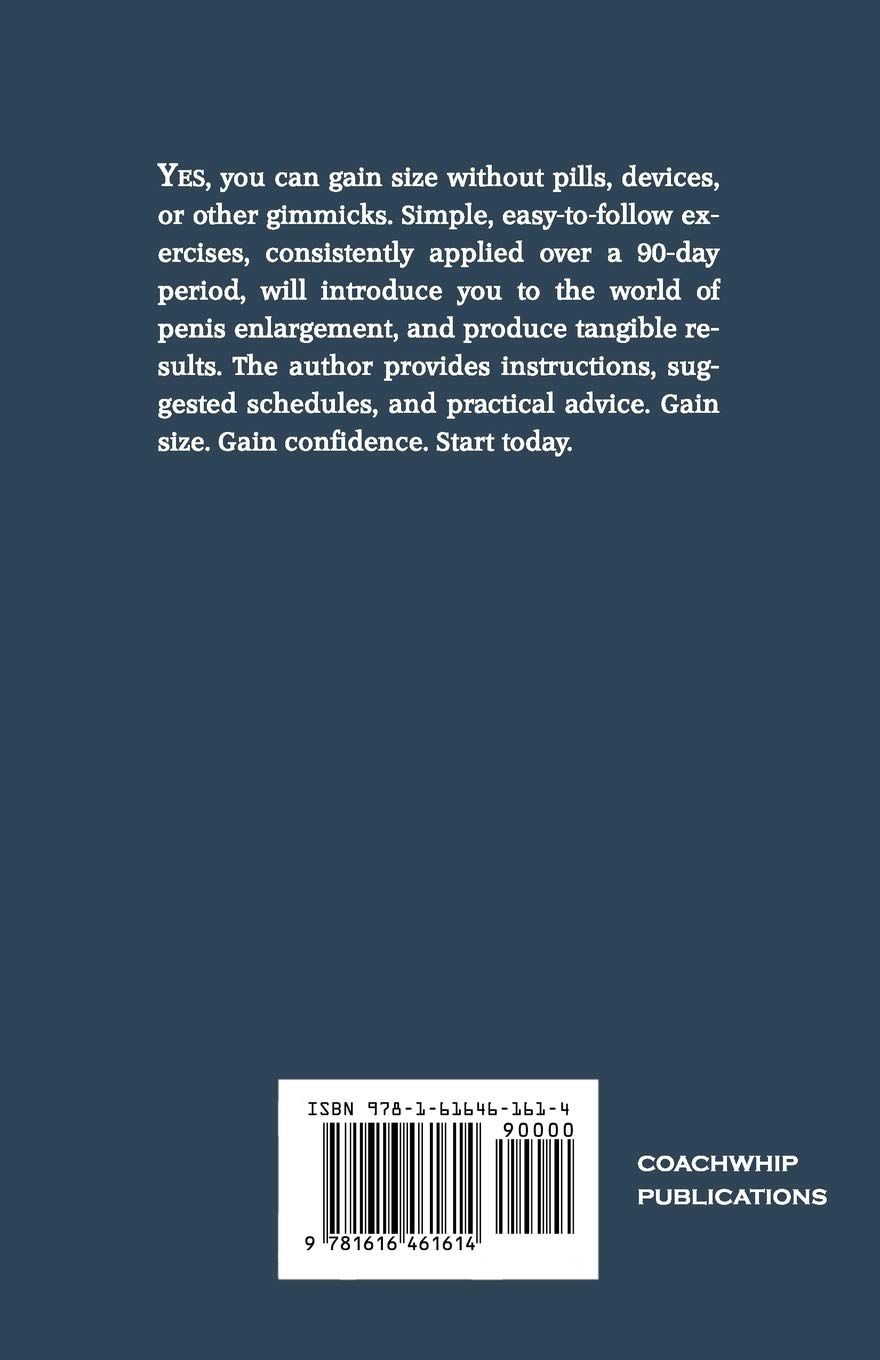 YES, you can gain size without pills, devices, or other gimmicks. Simple, easy-to-follow exercises, consistently applied over a 90-day period, will introduce you to the world of penis enlargement, and produce tangible results. The author provides instructions, suggested schedules, and practical advice. Gain size. Gain confidence. Start today.

ISBN 978-1-61646-161-4

90000

9 781616 461614

COACHWHIP PUBLICATIONS